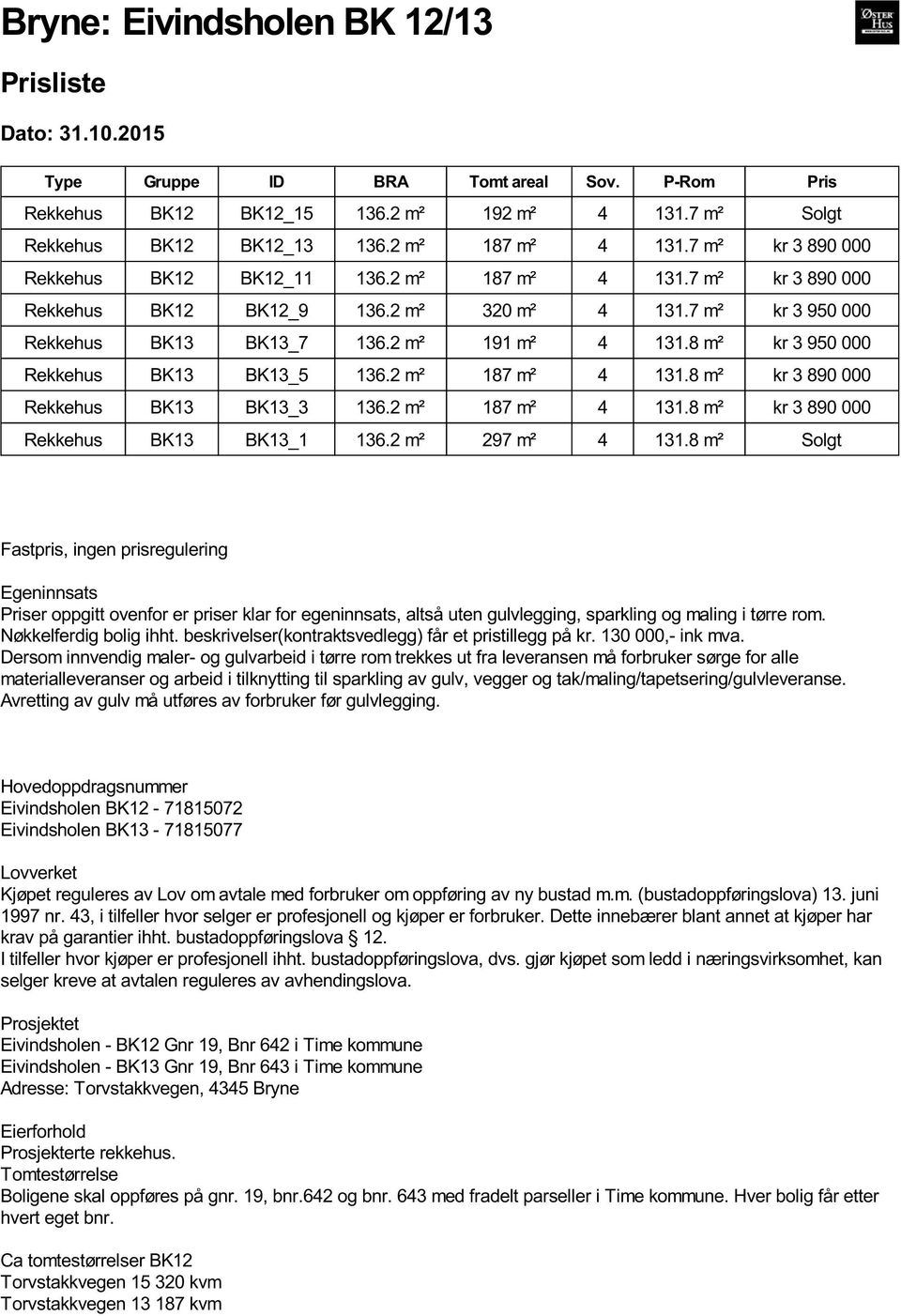 Bryne: Eivindsholen BK 12/13

ØSTER HUS

Prisliste

Dato: 31.10.2015

| Type | Gruppe | ID | BRA | Tomt areal | Sov. | P-Rom | Pris |
|---|---|---|---|---|---|---|---|
| Rekkehus | BK12 | BK12_15 | 136.2 m² | 192 m² | 4 | 131.7 m² | Solgt |
| Rekkehus | BK12 | BK12_13 | 136.2 m² | 187 m² | 4 | 131.7 m² | kr 3 890 000 |
| Rekkehus | BK12 | BK12_11 | 136.2 m² | 187 m² | 4 | 131.7 m² | kr 3 890 000 |
| Rekkehus | BK12 | BK12_9 | 136.2 m² | 320 m² | 4 | 131.7 m² | kr 3 950 000 |
| Rekkehus | BK13 | BK13_7 | 136.2 m² | 191 m² | 4 | 131.8 m² | kr 3 950 000 |
| Rekkehus | BK13 | BK13_5 | 136.2 m² | 187 m² | 4 | 131.8 m² | kr 3 890 000 |
| Rekkehus | BK13 | BK13_3 | 136.2 m² | 187 m² | 4 | 131.8 m² | kr 3 890 000 |
| Rekkehus | BK13 | BK13_1 | 136.2 m² | 297 m² | 4 | 131.8 m² | Solgt |

Fastpris, ingen prisregulering

Egeninnsats
Priser oppgitt ovenfor er priser klar for egeninnsats, altså uten gulvlegging, sparkling og maling i tørre rom. Nøkkelferdig bolig ihht. beskrivelser(kontraktsvedlegg) får et pristillegg på kr. 130 000,- ink mva.
Dersom innvendig maler- og gulvarbeid i tørre rom trekkes ut fra leveransen må forbruker sørge for alle materialleveranser og arbeid i tilknytting til sparkling av gulv, vegger og tak/maling/tapetsering/gulvleveranse. Avretting av gulv må utføres av forbruker før gulvlegging.

Hovedoppdragsnummer
Eivindsholen BK12 - 71815072
Eivindsholen BK13 - 71815077

Lovverket
Kjøpet reguleres av Lov om avtale med forbruker om oppføring av ny bustad m.m. (bustadoppføringslova) 13. juni 1997 nr. 43, i tilfeller hvor selger er profesjonell og kjøper er forbruker. Dette innebærer blant annet at kjøper har krav på garantier ihht. bustadoppføringslova § 12.
I tilfeller hvor kjøper er profesjonell ihht. bustadoppføringslova, dvs. gjør kjøpet som ledd i næringsvirksomhet, kan selger kreve at avtalen reguleres av avhendingslova.

Prosjektet
Eivindsholen - BK12 Gnr 19, Bnr 642 i Time kommune
Eivindsholen - BK13 Gnr 19, Bnr 643 i Time kommune
Adresse: Torvstakkvegen, 4345 Bryne

Eierforhold
Prosjekterte rekkehus.
Tomtestørrelse
Boligene skal oppføres på gnr. 19, bnr.642 og bnr. 643 med fradelt parseller i Time kommune. Hver bolig får etter hvert eget bnr.

Ca tomtestørrelser BK12
Torvstakkvegen 15 320 kvm
Torvstakkvegen 13 187 kvm